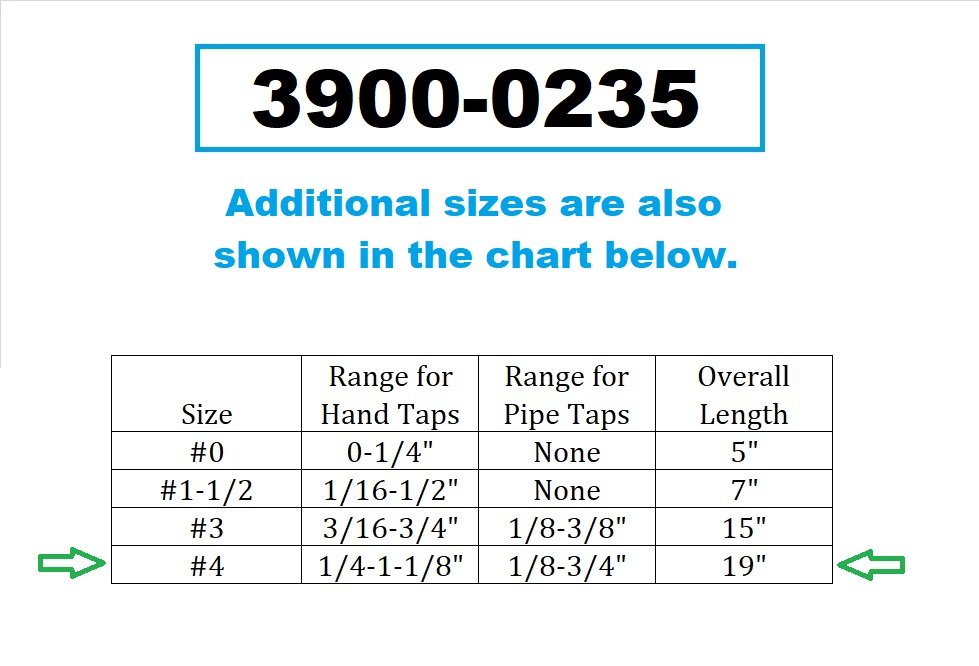 3900-0235

Additional sizes are also shown in the chart below.

| Size | Range for Hand Taps | Range for Pipe Taps | Overall Length |
|---|---|---|---|
| #0 | 0-1/4" | None | 5" |
| #1-1/2 | 1/16-1/2" | None | 7" |
| #3 | 3/16-3/4" | 1/8-3/8" | 15" |
| #4 | 1/4-1-1/8" | 1/8-3/4" | 19" |